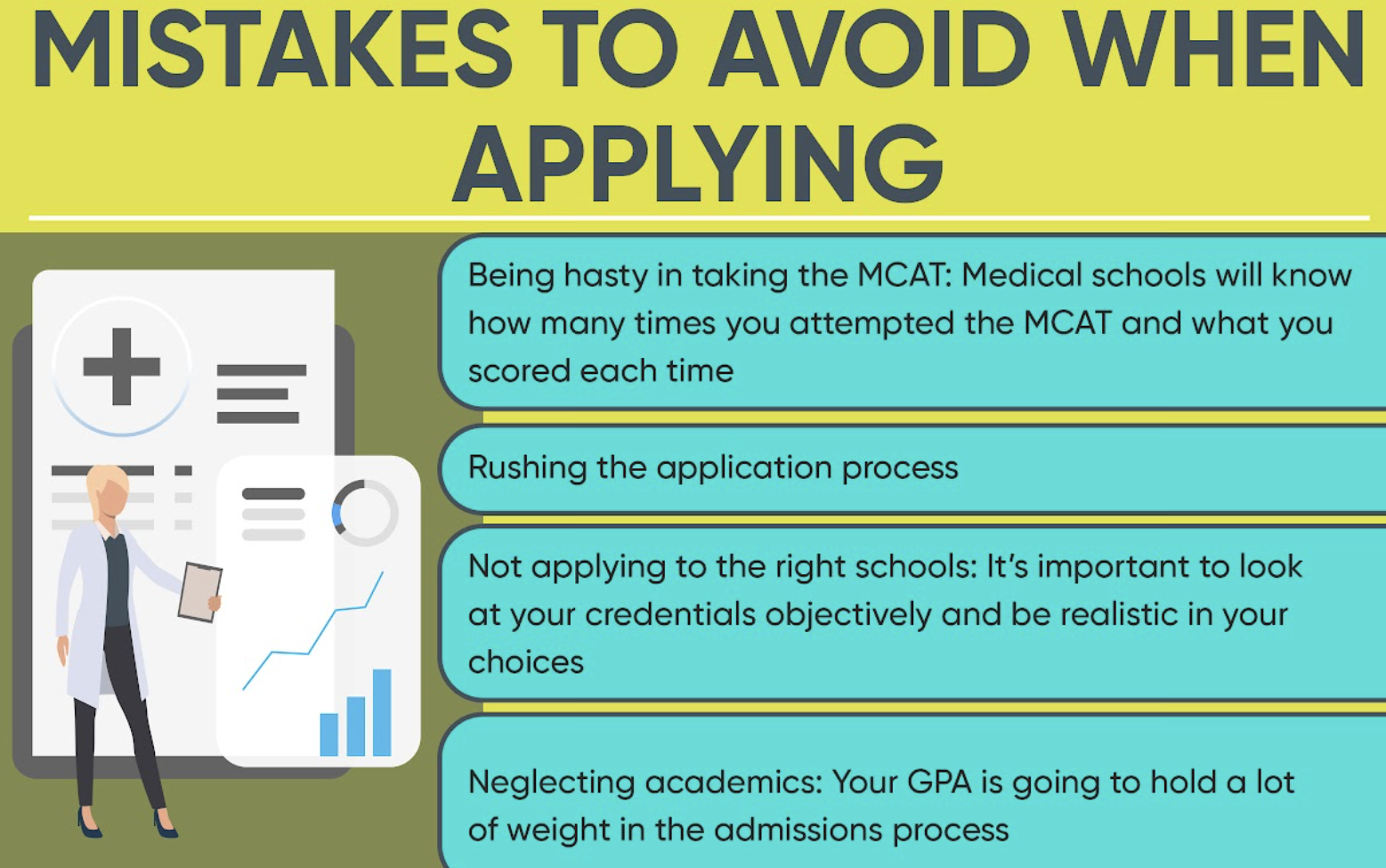 MISTAKES TO AVOID WHEN APPLYING

Being hasty in taking the MCAT: Medical schools will know how many times you attempted the MCAT and what you scored each time

Rushing the application process

Not applying to the right schools: It's important to look at your credentials objectively and be realistic in your choices

Neglecting academics: Your GPA is going to hold a lot of weight in the admissions process